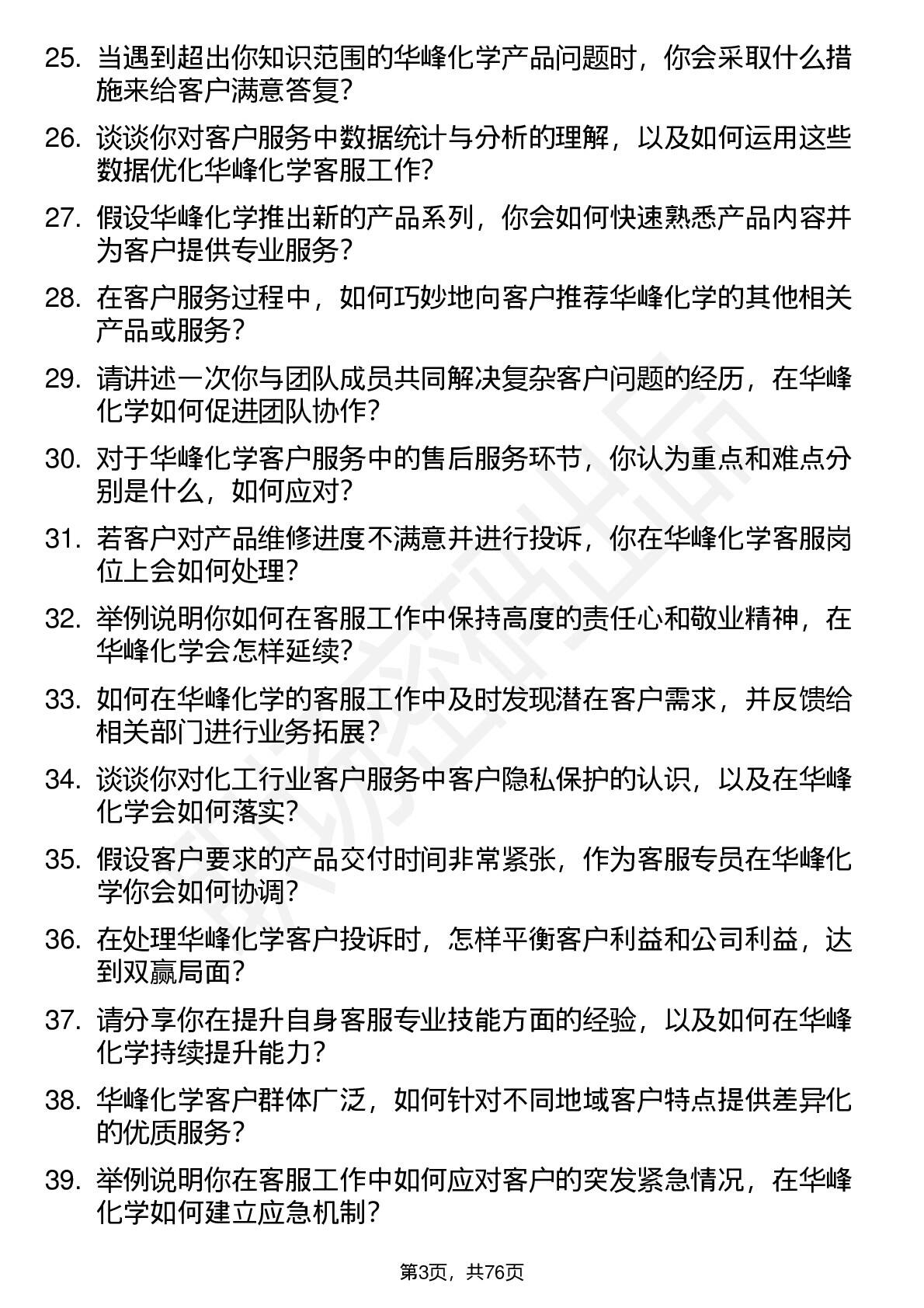 25. 当遇到超出你知识范围的华峰化学产品问题时，你会采取什么措施来给客户满意答复？

26. 谈谈你对客户服务中数据统计与分析的理解，以及如何运用这些数据优化华峰化学客服工作？

27. 假设华峰化学推出新的产品系列，你会如何快速熟悉产品内容并为客户提供专业服务？

28. 在客户服务过程中，如何巧妙地向客户推荐华峰化学的其他相关产品或服务？

29. 请讲述一次你与团队成员共同解决复杂客户问题的经历，在华峰化学如何促进团队协作？

30. 对于华峰化学客户服务中的售后服务环节，你认为重点和难点分别是什么，如何应对？

31. 若客户对产品维修进度不满意并进行投诉，你在华峰化学客服岗位上会如何处理？

32. 举例说明你如何在客服工作中保持高度的责任心和敬业精神，在华峰化学会怎样延续？

33. 如何在华峰化学的客服工作中及时发现潜在客户需求，并反馈给相关部门进行业务拓展？

34. 谈谈你对化工行业客户服务中客户隐私保护的认识，以及在华峰化学会如何落实？

35. 假设客户要求的产品交付时间非常紧张，作为客服专员在华峰化学你会如何协调？

36. 在处理华峰化学客户投诉时，怎样平衡客户利益和公司利益，达到双赢局面？

37. 请分享你在提升自身客服专业技能方面的经验，以及如何在华峰化学持续提升能力？

38. 华峰化学客户群体广泛，如何针对不同地域客户特点提供差异化的优质服务？

39. 举例说明你在客服工作中如何应对客户的突发紧急情况，在华峰化学如何建立应急机制？

第3页，共76页